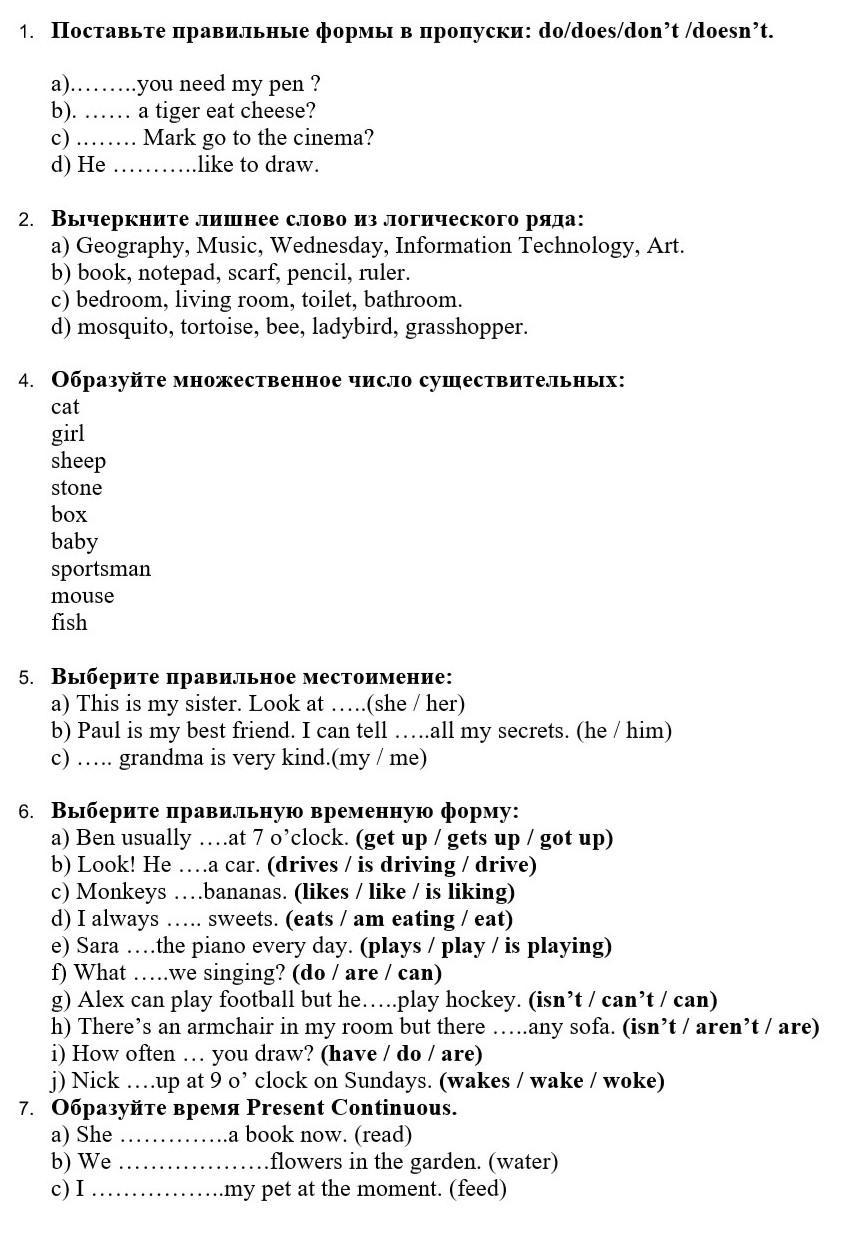 1. Поставьте правильные формы в пропуски: do/does/don't /doesn't.

a)……..you need my pen ?
b). …… a tiger eat cheese?
c) …….. Mark go to the cinema?
d) He ………..like to draw.

2. Вычеркните лишнее слово из логического ряда:
a) Geography, Music, Wednesday, Information Technology, Art.
b) book, notepad, scarf, pencil, ruler.
c) bedroom, living room, toilet, bathroom.
d) mosquito, tortoise, bee, ladybird, grasshopper.

4. Образуйте множественное число существительных:
cat
girl
sheep
stone
box
baby
sportsman
mouse
fish

5. Выберите правильное местоимение:
a) This is my sister. Look at …..(she / her)
b) Paul is my best friend. I can tell …..all my secrets. (he / him)
c) ….. grandma is very kind.(my / me)

6. Выберите правильную временную форму:
a) Ben usually ….at 7 o'clock. (get up / gets up / got up)
b) Look! He ….a car. (drives / is driving / drive)
c) Monkeys ….bananas. (likes / like / is liking)
d) I always ….. sweets. (eats / am eating / eat)
e) Sara ….the piano every day. (plays / play / is playing)
f) What …..we singing? (do / are / can)
g) Alex can play football but he…..play hockey. (isn't / can't / can)
h) There's an armchair in my room but there …..any sofa. (isn't / aren't / are)
i) How often … you draw? (have / do / are)
j) Nick ….up at 9 o' clock on Sundays. (wakes / wake / woke)
7. Образуйте время Present Continuous.
a) She …………..a book now. (read)
b) We ……………….flowers in the garden. (water)
c) I ……………..my pet at the moment. (feed)